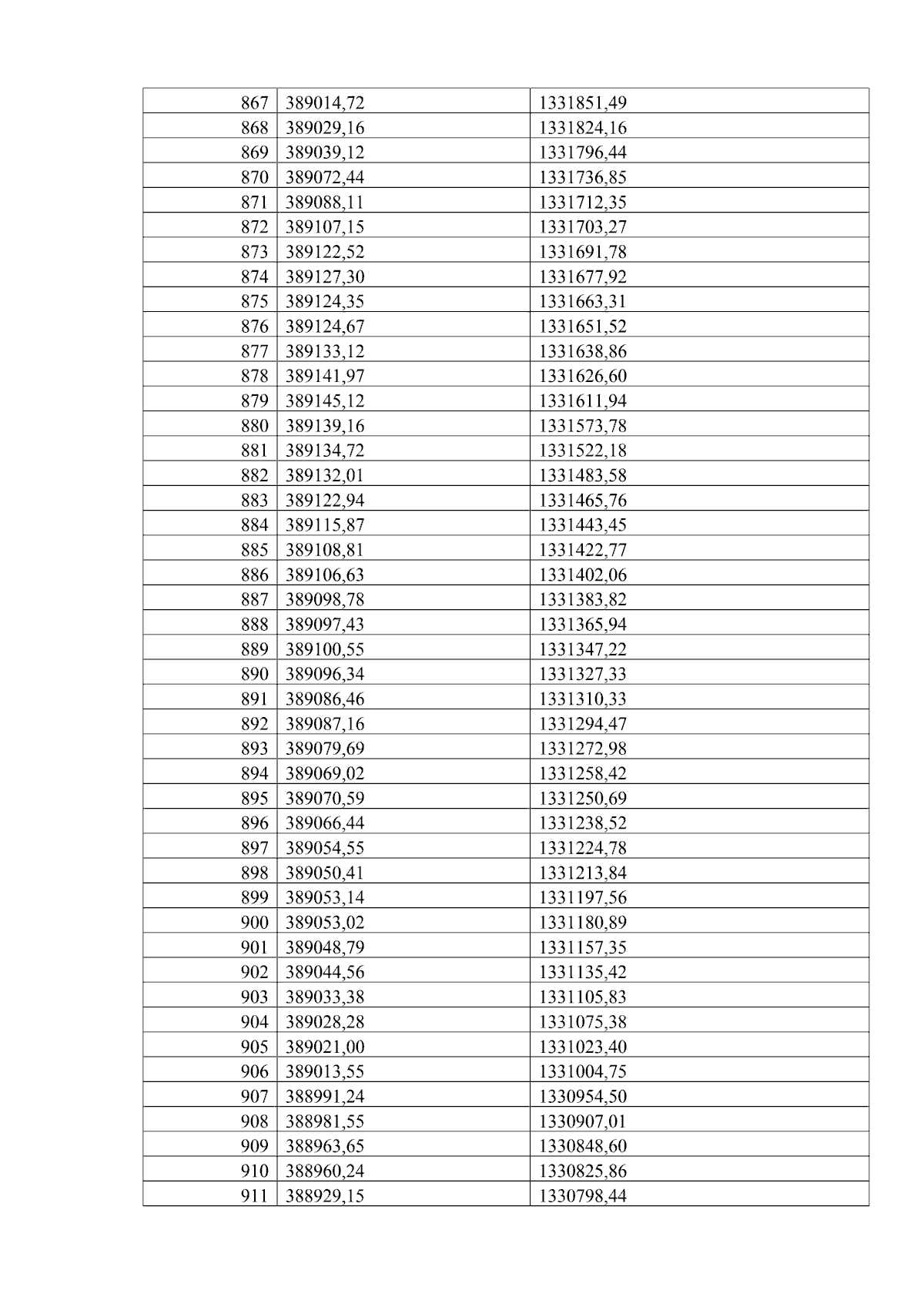 | 867 | 389014,72 | 1331851,49 |
|---|---|---|
| 868 | 389029,16 | 1331824,16 |
| 869 | 389039,12 | 1331796,44 |
| 870 | 389072,44 | 1331736,85 |
| 871 | 389088,11 | 1331712,35 |
| 872 | 389107,15 | 1331703,27 |
| 873 | 389122,52 | 1331691,78 |
| 874 | 389127,30 | 1331677,92 |
| 875 | 389124,35 | 1331663,31 |
| 876 | 389124,67 | 1331651,52 |
| 877 | 389133,12 | 1331638,86 |
| 878 | 389141,97 | 1331626,60 |
| 879 | 389145,12 | 1331611,94 |
| 880 | 389139,16 | 1331573,78 |
| 881 | 389134,72 | 1331522,18 |
| 882 | 389132,01 | 1331483,58 |
| 883 | 389122,94 | 1331465,76 |
| 884 | 389115,87 | 1331443,45 |
| 885 | 389108,81 | 1331422,77 |
| 886 | 389106,63 | 1331402,06 |
| 887 | 389098,78 | 1331383,82 |
| 888 | 389097,43 | 1331365,94 |
| 889 | 389100,55 | 1331347,22 |
| 890 | 389096,34 | 1331327,33 |
| 891 | 389086,46 | 1331310,33 |
| 892 | 389087,16 | 1331294,47 |
| 893 | 389079,69 | 1331272,98 |
| 894 | 389069,02 | 1331258,42 |
| 895 | 389070,59 | 1331250,69 |
| 896 | 389066,44 | 1331238,52 |
| 897 | 389054,55 | 1331224,78 |
| 898 | 389050,41 | 1331213,84 |
| 899 | 389053,14 | 1331197,56 |
| 900 | 389053,02 | 1331180,89 |
| 901 | 389048,79 | 1331157,35 |
| 902 | 389044,56 | 1331135,42 |
| 903 | 389033,38 | 1331105,83 |
| 904 | 389028,28 | 1331075,38 |
| 905 | 389021,00 | 1331023,40 |
| 906 | 389013,55 | 1331004,75 |
| 907 | 388991,24 | 1330954,50 |
| 908 | 388981,55 | 1330907,01 |
| 909 | 388963,65 | 1330848,60 |
| 910 | 388960,24 | 1330825,86 |
| 911 | 388929,15 | 1330798,44 |